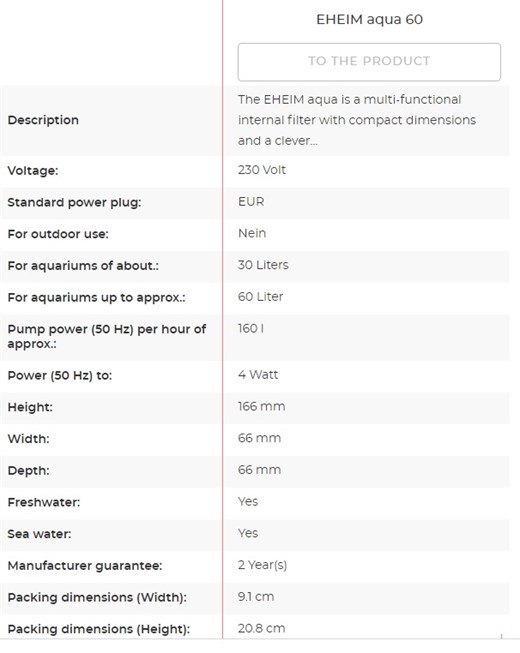 | | EHEIM aqua 60 |
|---|---|
| | TO THE PRODUCT |
| Description | The EHEIM aqua is a multi-functional internal filter with compact dimensions and a clever... |
| Voltage: | 230 Volt |
| Standard power plug: | EUR |
| For outdoor use: | Nein |
| For aquariums of about.: | 30 Liters |
| For aquariums up to approx.: | 60 Liter |
| Pump power (50 Hz) per hour of approx.: | 160 l |
| Power (50 Hz) to: | 4 Watt |
| Height: | 166 mm |
| Width: | 66 mm |
| Depth: | 66 mm |
| Freshwater: | Yes |
| Sea water: | Yes |
| Manufacturer guarantee: | 2 Year(s) |
| Packing dimensions (Width): | 9.1 cm |
| Packing dimensions (Height): | 20.8 cm |